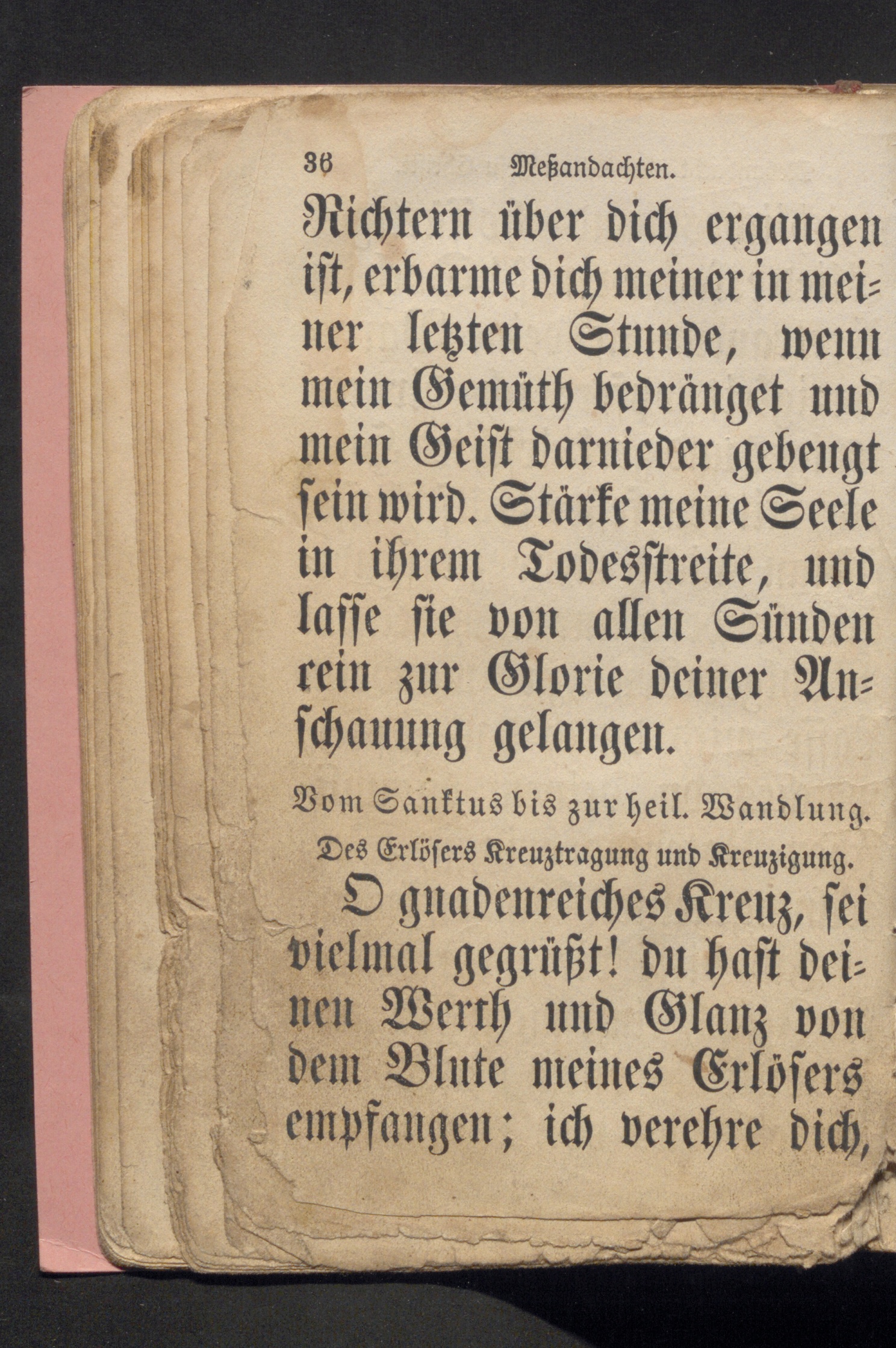 36 Meßandachten.

Richtern über dich ergangen ist, erbarme dich meiner in meiner letzten Stunde, wenn mein Gemüth bedränget und mein Geist darnieder gebeugt sein wird. Stärke meine Seele in ihrem Todesstreite, und lasse sie von allen Sünden rein zur Glorie deiner Anschauung gelangen.

Vom Sanktus bis zur heil. Wandlung.

Des Erlösers Kreuztragung und Kreuzigung.

O gnadenreiches Kreuz, sei vielmal gegrüßt! du hast deinen Werth und Glanz von dem Blute meines Erlösers empfangen; ich verehre dich,